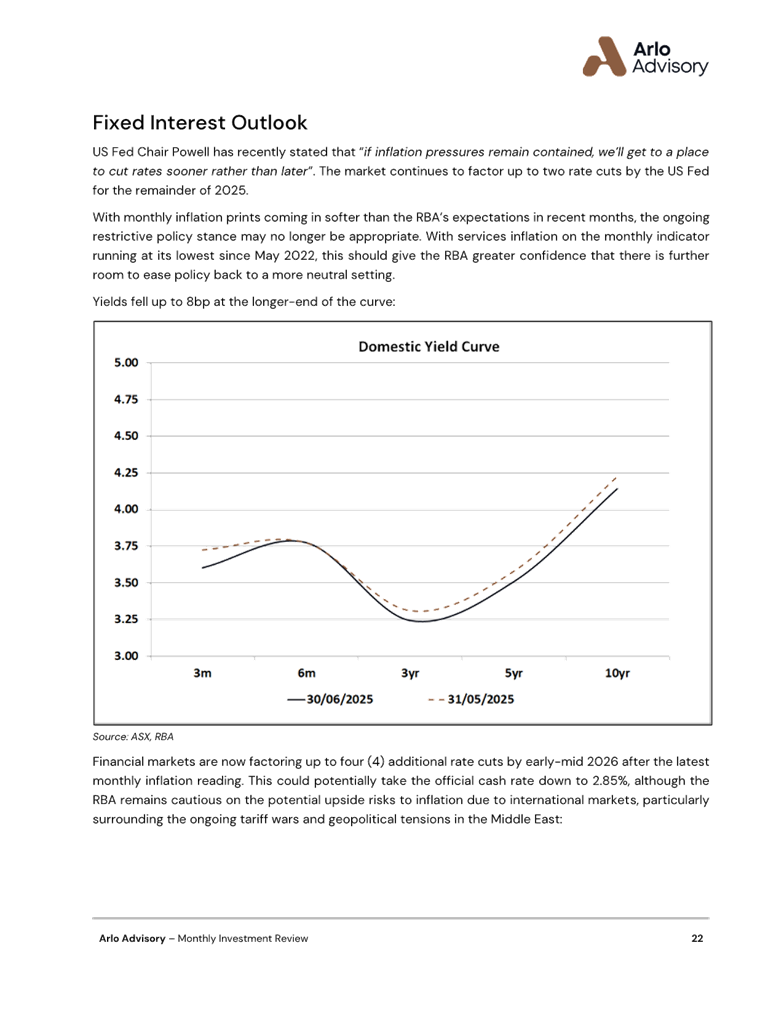 Arlo Advisory

Fixed Interest Outlook

US Fed Chair Powell has recently stated that "if inflation pressures remain contained, we'll get to a place to cut rates sooner rather than later". The market continues to factor up to two rate cuts by the US Fed for the remainder of 2025.

With monthly inflation prints coming in softer than the RBA's expectations in recent months, the ongoing restrictive policy stance may no longer be appropriate. With services inflation on the monthly indicator running at its lowest since May 2022, this should give the RBA greater confidence that there is further room to ease policy back to a more neutral setting.

Yields fell up to 8bp at the longer-end of the curve:

Domestic Yield Curve

5.00
4.75
4.50
4.25
4.00
3.75
3.50
3.25
3.00

3m 6m 3yr 5yr 10yr

30/06/2025 31/05/2025

Source: ASX, RBA

Financial markets are now factoring up to four (4) additional rate cuts by early-mid 2026 after the latest monthly inflation reading. This could potentially take the official cash rate down to 2.85%, although the RBA remains cautious on the potential upside risks to inflation due to international markets, particularly surrounding the ongoing tariff wars and geopolitical tensions in the Middle East:

Arlo Advisory – Monthly Investment Review 22